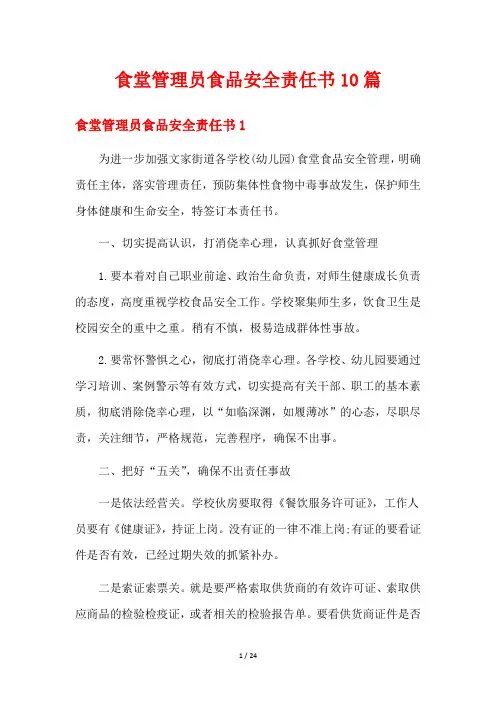 食堂管理员食品安全责任书10篇

食堂管理员食品安全责任书1

为进一步加强文家街道各学校(幼儿园)食堂食品安全管理，明确责任主体，落实管理责任，预防集体性食物中毒事故发生，保护师生身体健康和生命安全，特签订本责任书。

一、切实提高认识，打消侥幸心理，认真抓好食堂管理

1.要本着对自己职业前途、政治生命负责，对师生健康成长负责的态度，高度重视学校食品安全工作。学校聚集师生多，饮食卫生是校园安全的重中之重。稍有不慎，极易造成群体性事故。

2.要常怀警惧之心，彻底打消侥幸心理。各学校、幼儿园要通过学习培训、案例警示等有效方式，切实提高有关干部、职工的基本素质，彻底消除侥幸心理，以“如临深渊，如履薄冰”的心态，尽职尽责，关注细节，严格规范，完善程序，确保不出事。

二、把好“五关”，确保不出责任事故

一是依法经营关。学校伙房要取得《餐饮服务许可证》，工作人员要有《健康证》，持证上岗。没有证的一律不准上岗;有证的要看证件是否有效，已经过期失效的抓紧补办。

二是索证索票关。就是要严格索取供货商的有效许可证、索取供应商品的检验检疫证，或者相关的检验报告单。要看供货商证件是否

1 / 24